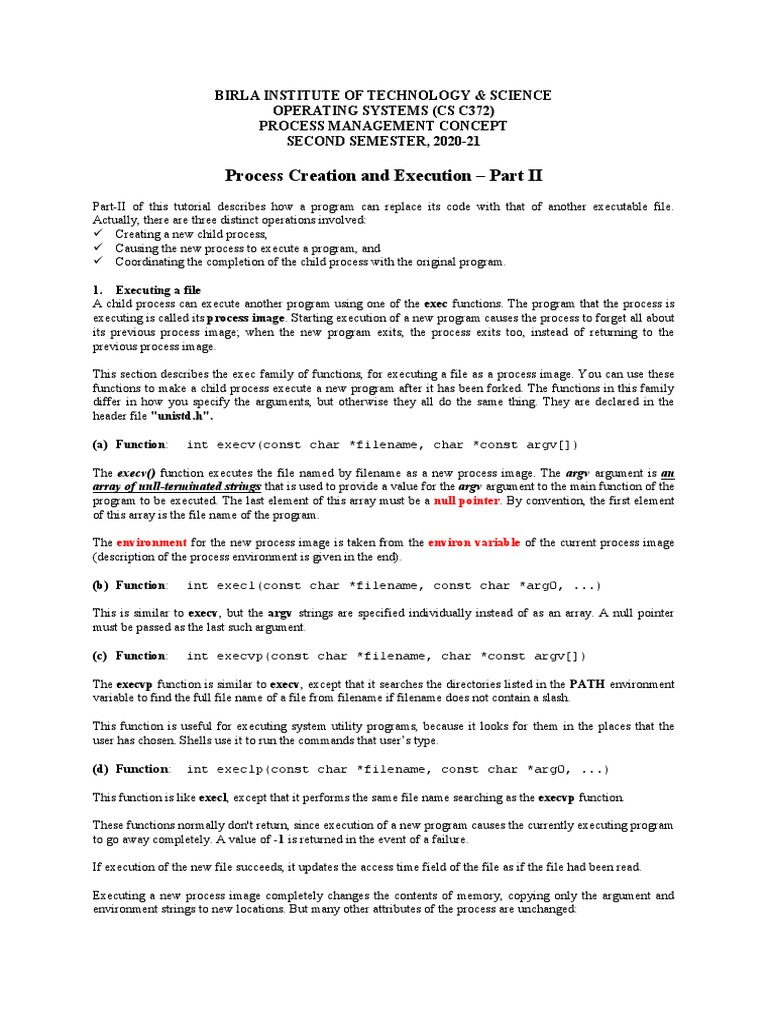 BIRLA INSTITUTE OF TECHNOLOGY & SCIENCE
OPERATING SYSTEMS (CS C372)
PROCESS MANAGEMENT CONCEPT
SECOND SEMESTER, 2020-21

Process Creation and Execution – Part II

Part-II of this tutorial describes how a program can replace its code with that of another executable file. Actually, there are three distinct operations involved:
✓ Creating a new child process,
✓ Causing the new process to execute a program, and
✓ Coordinating the completion of the child process with the original program.

1. Executing a file
A child process can execute another program using one of the exec functions. The program that the process is executing is called its process image. Starting execution of a new program causes the process to forget all about its previous process image; when the new program exits, the process exits too, instead of returning to the previous process image.

This section describes the exec family of functions, for executing a file as a process image. You can use these functions to make a child process execute a new program after it has been forked. The functions in this family differ in how you specify the arguments, but otherwise they all do the same thing. They are declared in the header file "unistd.h".

(a) Function: int execv(const char *filename, char *const argv[])

The execv() function executes the file named by filename as a new process image. The argv argument is an array of null-terminated strings that is used to provide a value for the argv argument to the main function of the program to be executed. The last element of this array must be a null pointer. By convention, the first element of this array is the file name of the program.

The environment for the new process image is taken from the environ variable of the current process image (description of the process environment is given in the end).

(b) Function: int execl(const char *filename, const char *arg0, ...)

This is similar to execv, but the argv strings are specified individually instead of as an array. A null pointer must be passed as the last such argument.

(c) Function: int execvp(const char *filename, char *const argv[])

The execvp function is similar to execv, except that it searches the directories listed in the PATH environment variable to find the full file name of a file from filename if filename does not contain a slash.

This function is useful for executing system utility programs, because it looks for them in the places that the user has chosen. Shells use it to run the commands that user's type.

(d) Function: int execlp(const char *filename, const char *arg0, ...)

This function is like execl, except that it performs the same file name searching as the execvp function.

These functions normally don't return, since execution of a new program causes the currently executing program to go away completely. A value of -1 is returned in the event of a failure.

If execution of the new file succeeds, it updates the access time field of the file as if the file had been read.

Executing a new process image completely changes the contents of memory, copying only the argument and environment strings to new locations. But many other attributes of the process are unchanged: